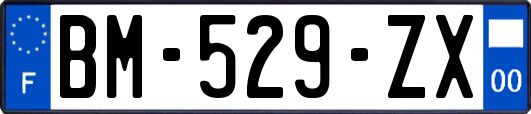 F
BM-529-ZX
00